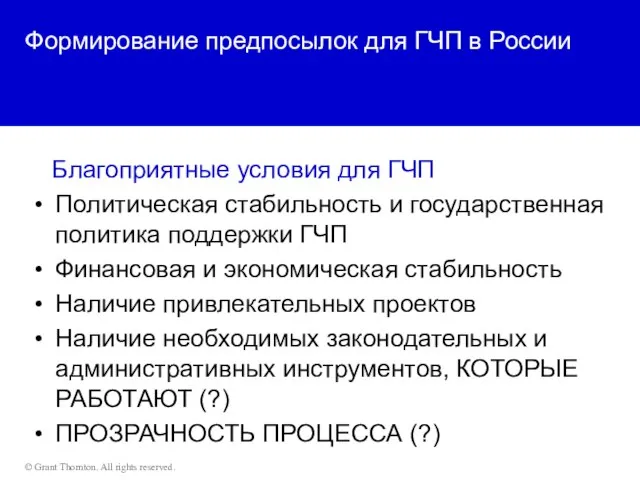 Формирование предпосылок для ГЧП в России

Благоприятные условия для ГЧП

• Политическая стабильность и государственная политика поддержки ГЧП
• Финансовая и экономическая стабильность
• Наличие привлекательных проектов
• Наличие необходимых законодательных и административных инструментов, КОТОРЫЕ РАБОТАЮТ (?)
• ПРОЗРАЧНОСТЬ ПРОЦЕССА (?)

© Grant Thornton. All rights reserved.